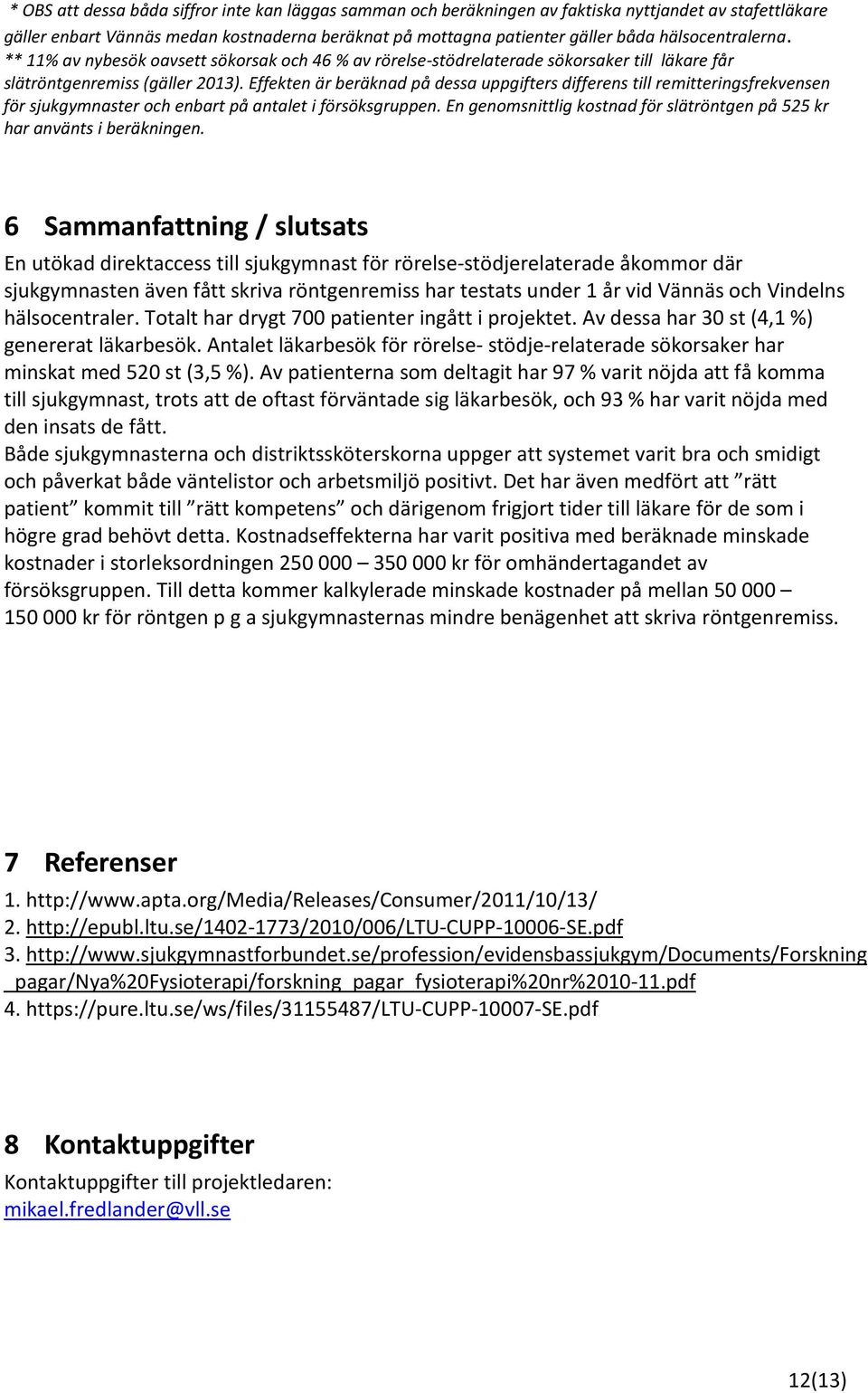 * OBS att dessa båda siffror inte kan läggas samman och beräkningen av faktiska nyttjandet av stafettläkare gäller enbart Vännäs medan kostnaderna beräknat på mottagna patienter gäller båda hälsocentralerna.
** 11% av nybesök oavsett sökorsak och 46 % av rörelse-stödrelaterade sökorsaker till läkare får slätröntgenremiss (gäller 2013). Effekten är beräknad på dessa uppgifters differens till remitteringsfrekvensen för sjukgymnaster och enbart på antalet i försöksgruppen. En genomsnittlig kostnad för slätröntgen på 525 kr har använts i beräkningen.

6 Sammanfattning / slutsats

En utökad direktaccess till sjukgymnast för rörelse-stödjerelaterade åkommor där sjukgymnasten även fått skriva röntgenremiss har testats under 1 år vid Vännäs och Vindelns hälsocentraler. Totalt har drygt 700 patienter ingått i projektet. Av dessa har 30 st (4,1 %) genererat läkarbesök. Antalet läkarbesök för rörelse- stödje-relaterade sökorsaker har minskat med 520 st (3,5 %). Av patienterna som deltagit har 97 % varit nöjda att få komma till sjukgymnast, trots att de oftast förväntade sig läkarbesök, och 93 % har varit nöjda med den insats de fått.
Både sjukgymnasterna och distriktssköterskorna uppger att systemet varit bra och smidigt och påverkat både väntelistor och arbetsmiljö positivt. Det har även medfört att ”rätt patient” kommit till ”rätt kompetens” och därigenom frigjort tider till läkare för de som i högre grad behövt detta. Kostnadseffekterna har varit positiva med beräknade minskade kostnader i storleksordningen 250 000 – 350 000 kr för omhändertagandet av försöksgruppen. Till detta kommer kalkylerade minskade kostnader på mellan 50 000 – 150 000 kr för röntgen p g a sjukgymnasternas mindre benägenhet att skriva röntgenremiss.

7 Referenser

1. http://www.apta.org/Media/Releases/Consumer/2011/10/13/
2. http://epubl.ltu.se/1402-1773/2010/006/LTU-CUPP-10006-SE.pdf
3. http://www.sjukgymnastforbundet.se/profession/evidensbassjukgym/Documents/Forskning_pagar/Nya%20Fysioterapi/forskning_pagar_fysioterapi%20nr%2010-11.pdf
4. https://pure.ltu.se/ws/files/31155487/LTU-CUPP-10007-SE.pdf

8 Kontaktuppgifter

Kontaktuppgifter till projektledaren:
mikael.fredlander@vll.se

12(13)